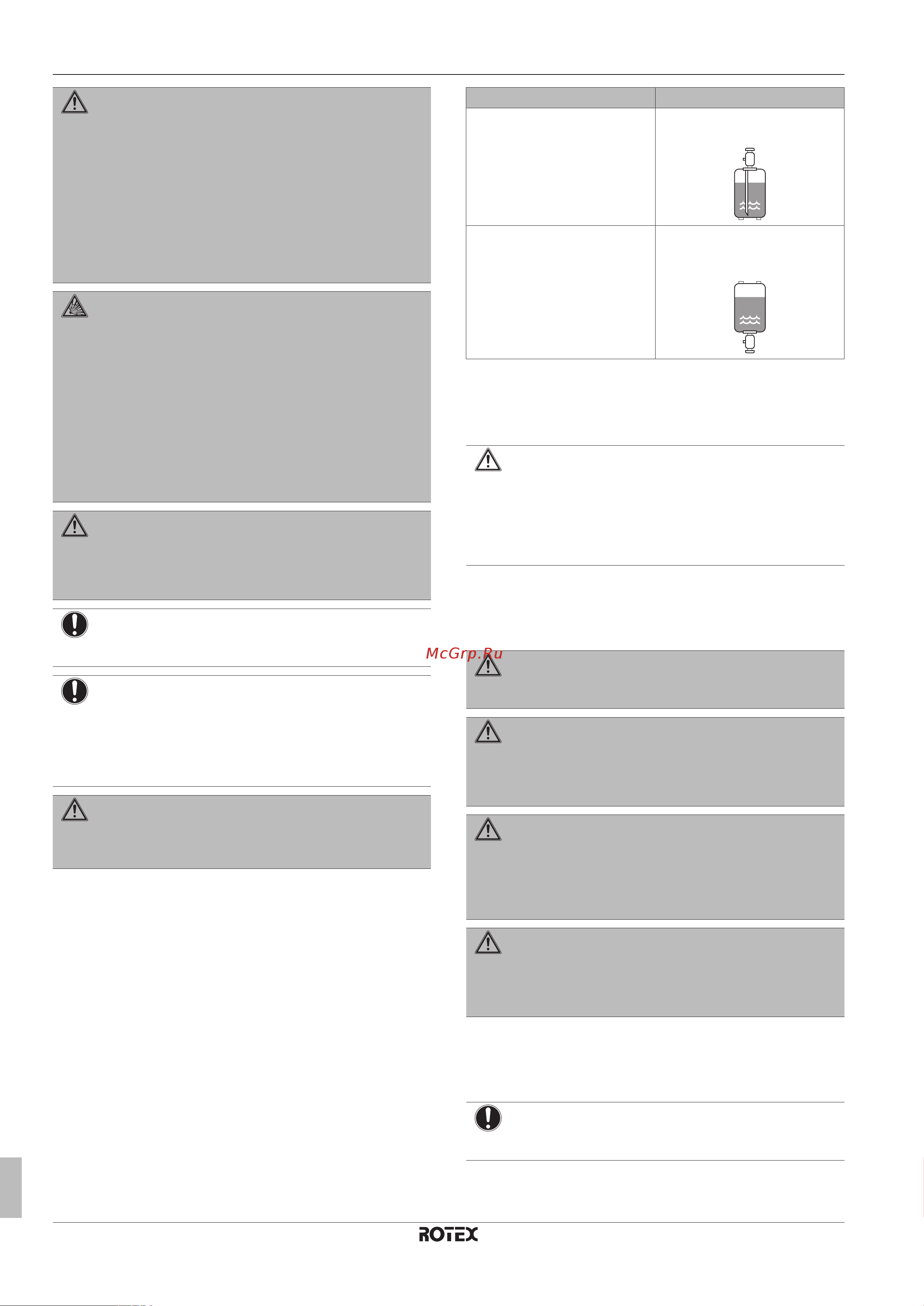 McGrp.Ru

ROTEX